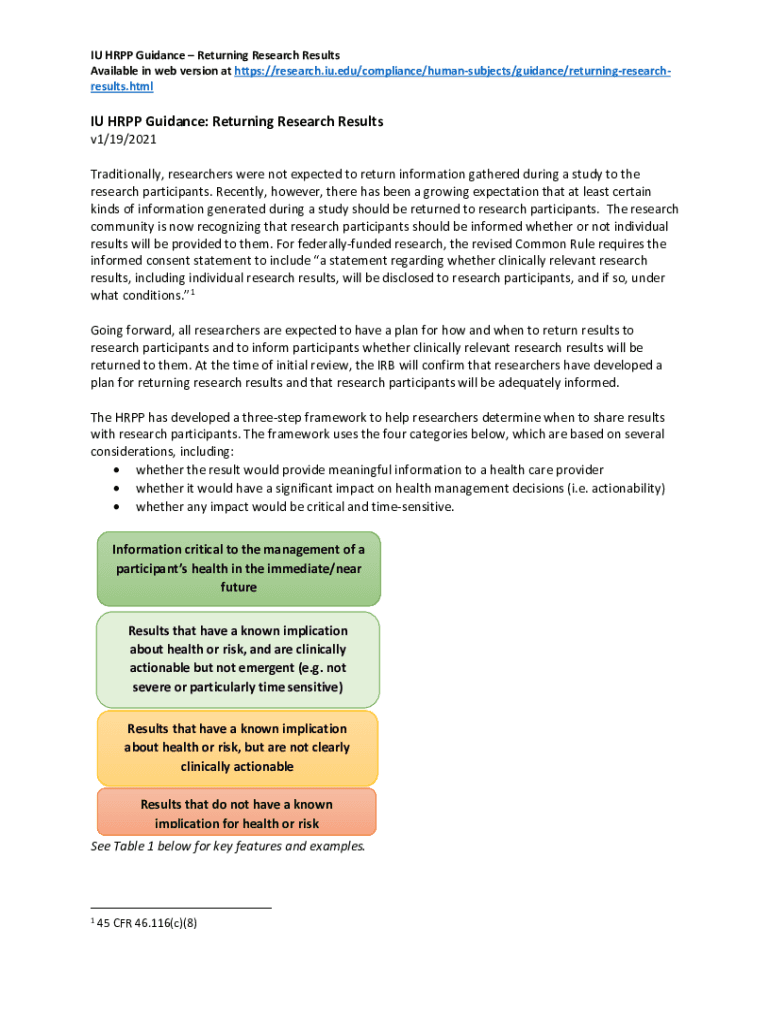 IU HRPP Guidance – Returning Research Results
Available in web version at https://research.iu.edu/compliance/human-subjects/guidance/returning-research-results.html

IU HRPP Guidance: Returning Research Results
v1/19/2021

Traditionally, researchers were not expected to return information gathered during a study to the research participants. Recently, however, there has been a growing expectation that at least certain kinds of information generated during a study should be returned to research participants. The research community is now recognizing that research participants should be informed whether or not individual results will be provided to them. For federally-funded research, the revised Common Rule requires the informed consent statement to include "a statement regarding whether clinically relevant research results, including individual research results, will be disclosed to research participants, and if so, under what conditions."$^1$

Going forward, all researchers are expected to have a plan for how and when to return results to research participants and to inform participants whether clinically relevant research results will be returned to them. At the time of initial review, the IRB will confirm that researchers have developed a plan for returning research results and that research participants will be adequately informed.

The HRPP has developed a three-step framework to help researchers determine when to share results with research participants. The framework uses the four categories below, which are based on several considerations, including:
• whether the result would provide meaningful information to a health care provider
• whether it would have a significant impact on health management decisions (i.e. actionability)
• whether any impact would be critical and time-sensitive.

Information critical to the management of a participant's health in the immediate/near future

Results that have a known implication about health or risk, and are clinically actionable but not emergent (e.g. not severe or particularly time sensitive)

Results that have a known implication about health or risk, but are not clearly clinically actionable

Results that do not have a known implication for health or risk

See Table 1 below for key features and examples.

$^1$ 45 CFR 46.116(c)(8)